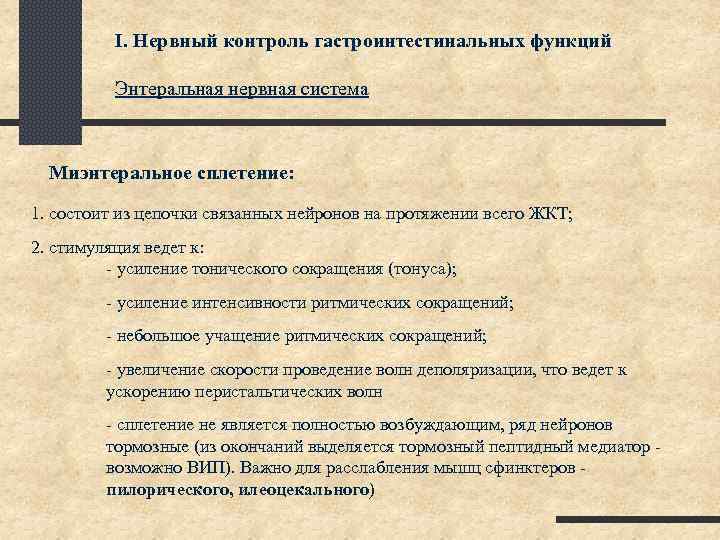 I. Нервный контроль гастроинтестинальных функций

Энтеральная нервная система

Миэнтеральное сплетение:

1. состоит из цепочки связанных нейронов на протяжении всего ЖКТ;

2. стимуляция ведет к:
- усиление тонического сокращения (тонуса);

- усиление интенсивности ритмических сокращений;

- небольшое учащение ритмических сокращений;

- увеличение скорости проведение волн деполяризации, что ведет к ускорению перистальтических волн

- сплетение не является полностью возбуждающим, ряд нейронов тормозные (из окончаний выделяется тормозный пептидный медиатор - возможно ВИП). Важно для расслабления мышц сфинктеров - пилорического, илеоцекального)